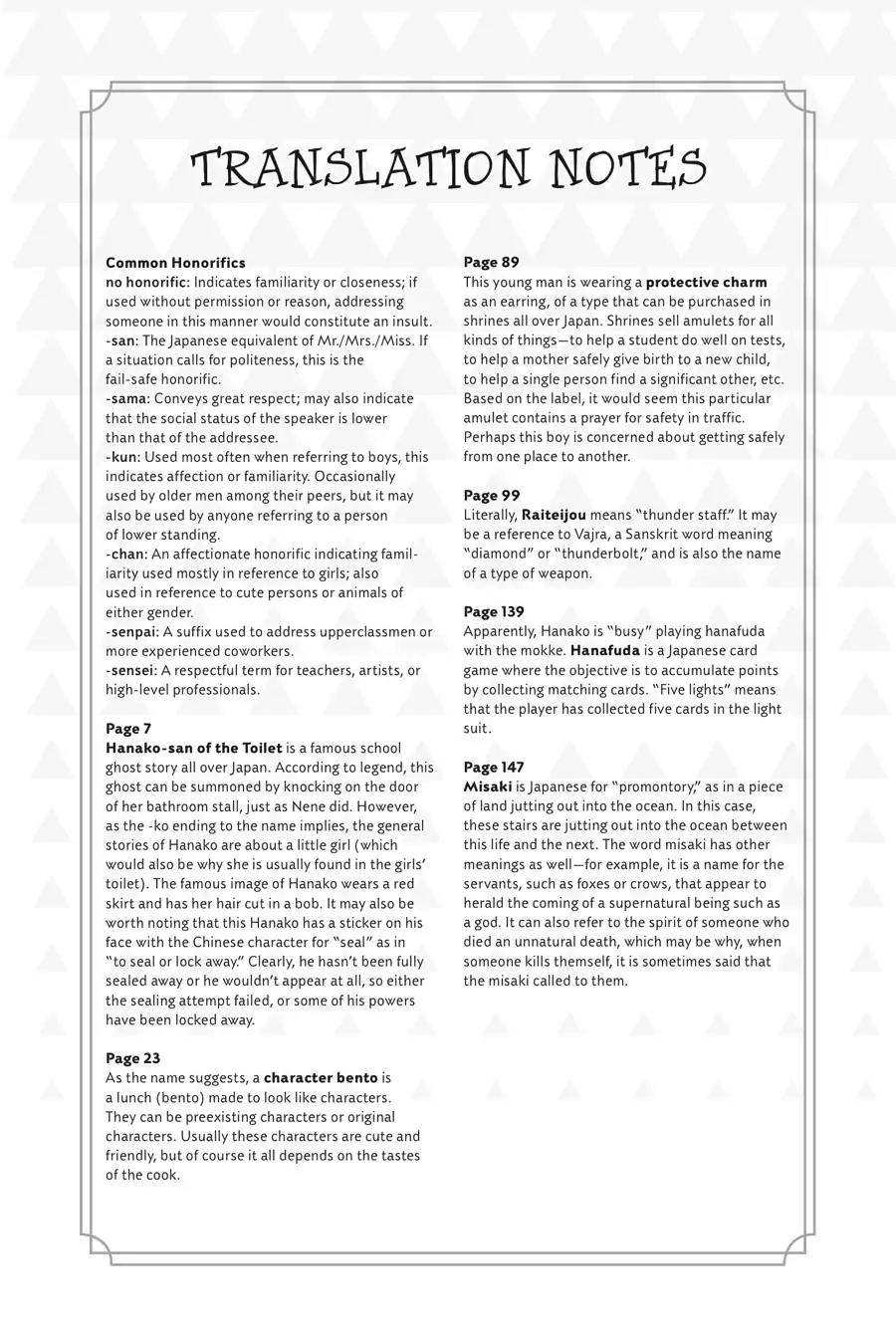 TRANSLATION NOTES

Common Honorifics
no honorific: Indicates familiarity or closeness; if used without permission or reason, addressing someone in this manner would constitute an insult.
-san: The Japanese equivalent of Mr./Mrs./Miss. If a situation calls for politeness, this is the fail-safe honorific.
-sama: Conveys great respect; may also indicate that the social status of the speaker is lower than that of the addressee.
-kun: Used most often when referring to boys, this indicates affection or familiarity. Occasionally used by older men among their peers, but it may also be used by anyone referring to a person of lower standing.
-chan: An affectionate honorific indicating familiarity used mostly in reference to girls; also used in reference to cute persons or animals of either gender.
-senpai: A suffix used to address upperclassmen or more experienced coworkers.
-sensei: A respectful term for teachers, artists, or high-level professionals.

Page 7
Hanako-san of the Toilet is a famous school ghost story all over Japan. According to legend, this ghost can be summoned by knocking on the door of her bathroom stall, just as Nene did. However, as the -ko ending to the name implies, the general stories of Hanako are about a little girl (which would also be why she is usually found in the girls' toilet). The famous image of Hanako wears a red skirt and has her hair cut in a bob. It may also be worth noting that this Hanako has a sticker on his face with the Chinese character for "seal" as in "to seal or lock away." Clearly, he hasn't been fully sealed away or he wouldn't appear at all, so either the sealing attempt failed, or some of his powers have been locked away.

Page 23
As the name suggests, a character bento is a lunch (bento) made to look like characters. They can be preexisting characters or original characters. Usually these characters are cute and friendly, but of course it all depends on the tastes of the cook.

Page 89
This young man is wearing a protective charm as an earring, of a type that can be purchased in shrines all over Japan. Shrines sell amulets for all kinds of things—to help a student do well on tests, to help a mother safely give birth to a new child, to help a single person find a significant other, etc. Based on the label, it would seem this particular amulet contains a prayer for safety in traffic. Perhaps this boy is concerned about getting safely from one place to another.

Page 99
Literally, Raiteijou means "thunder staff." It may be a reference to Vajra, a Sanskrit word meaning "diamond" or "thunderbolt," and is also the name of a type of weapon.

Page 139
Apparently, Hanako is "busy" playing hanafuda with the mokke. Hanafuda is a Japanese card game where the objective is to accumulate points by collecting matching cards. "Five lights" means that the player has collected five cards in the light suit.

Page 147
Misaki is Japanese for "promontory," as in a piece of land jutting out into the ocean. In this case, these stairs are jutting out into the ocean between this life and the next. The word misaki has other meanings as well—for example, it is a name for the servants, such as foxes or crows, that appear to herald the coming of a supernatural being such as a god. It can also refer to the spirit of someone who died an unnatural death, which may be why, when someone kills themself, it is sometimes said that the misaki called to them.